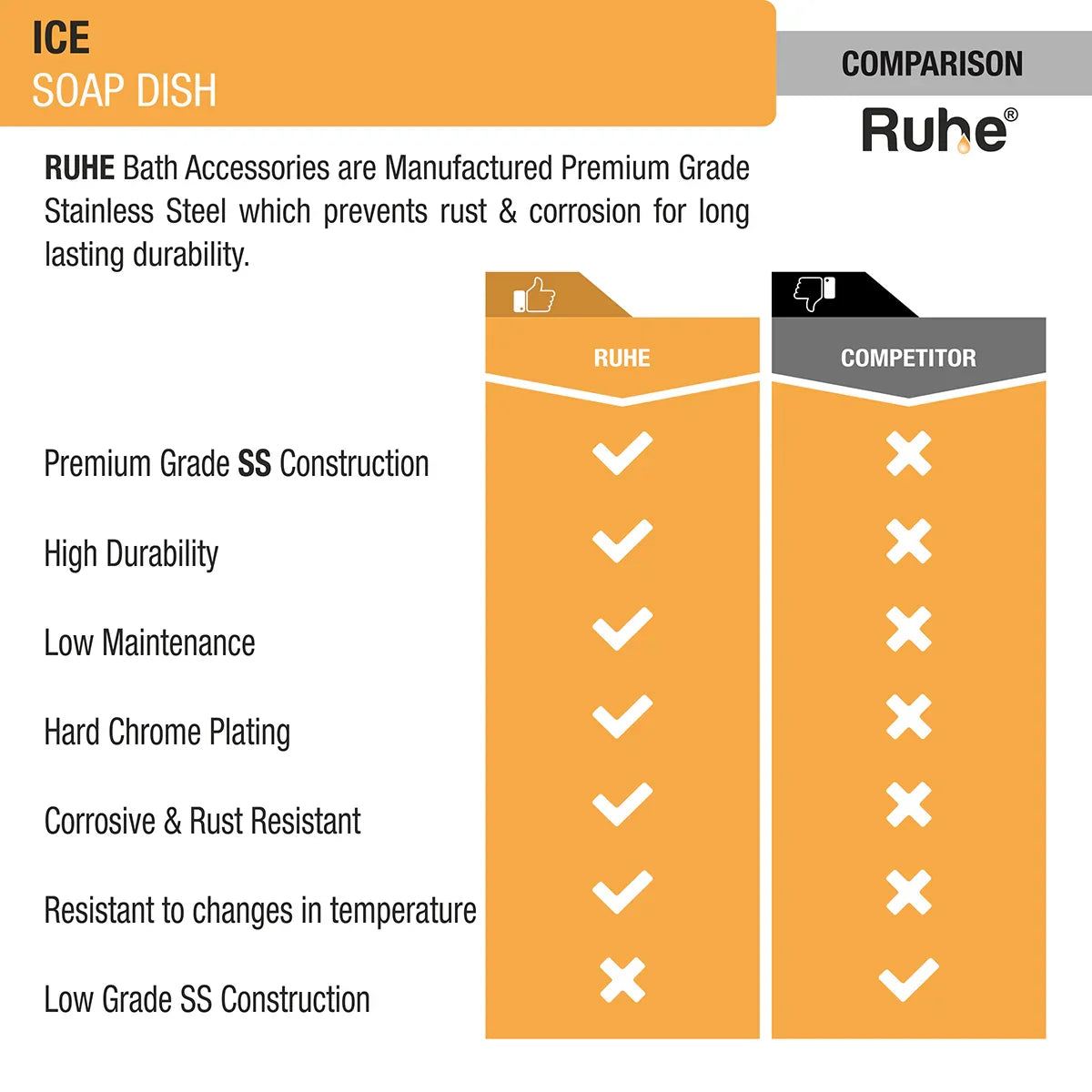 ICE
SOAP DISH

COMPARISON
Ruhe®

RUHE Bath Accessories are Manufactured Premium Grade Stainless Steel which prevents rust & corrosion for long lasting durability.

| | RUHE | COMPETITOR |
|---|---|---|
| Premium Grade SS Construction | ✓ | ✗ |
| High Durability | ✓ | ✗ |
| Low Maintenance | ✓ | ✗ |
| Hard Chrome Plating | ✓ | ✗ |
| Corrosive & Rust Resistant | ✓ | ✗ |
| Resistant to changes in temperature | ✓ | ✗ |
| Low Grade SS Construction | ✗ | ✓ |